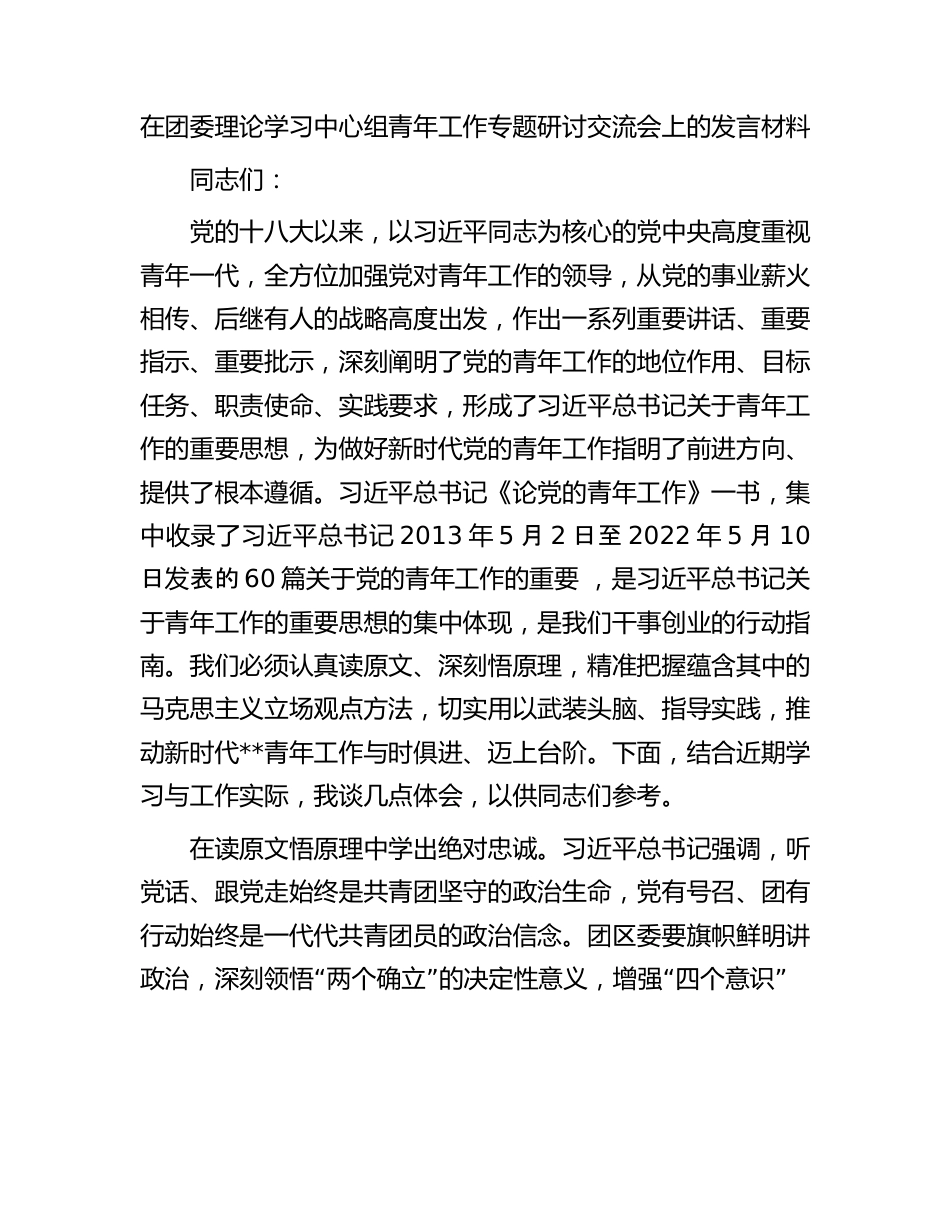 在团委理论学习中心组青年工作专题研讨交流会上的发言材料

同志们：

党的十八大以来，以习近平同志为核心的党中央高度重视青年一代，全方位加强党对青年工作的领导，从党的事业薪火相传、后继有人的战略高度出发，作出一系列重要讲话、重要指示、重要批示，深刻阐明了党的青年工作的地位作用、目标任务、职责使命、实践要求，形成了习近平总书记关于青年工作的重要思想，为做好新时代党的青年工作指明了前进方向、提供了根本遵循。习近平总书记《论党的青年工作》一书，集中收录了习近平总书记 2013 年 5 月 2 日至 2022 年 5 月 10 日发表的 60 篇关于党的青年工作的重要 ，是习近平总书记关于青年工作的重要思想的集中体现，是我们干事创业的行动指南。我们必须认真读原文、深刻悟原理，精准把握蕴含其中的马克思主义立场观点方法，切实用以武装头脑、指导实践，推动新时代**青年工作与时俱进、迈上台阶。下面，结合近期学习与工作实际，我谈几点体会，以供同志们参考。

在读原文悟原理中学出绝对忠诚。习近平总书记强调，听党话、跟党走始终是共青团坚守的政治生命，党有号召、团有行动始终是一代代共青团员的政治信念。团区委要旗帜鲜明讲政治，深刻领悟“两个确立”的决定性意义，增强“四个意识”